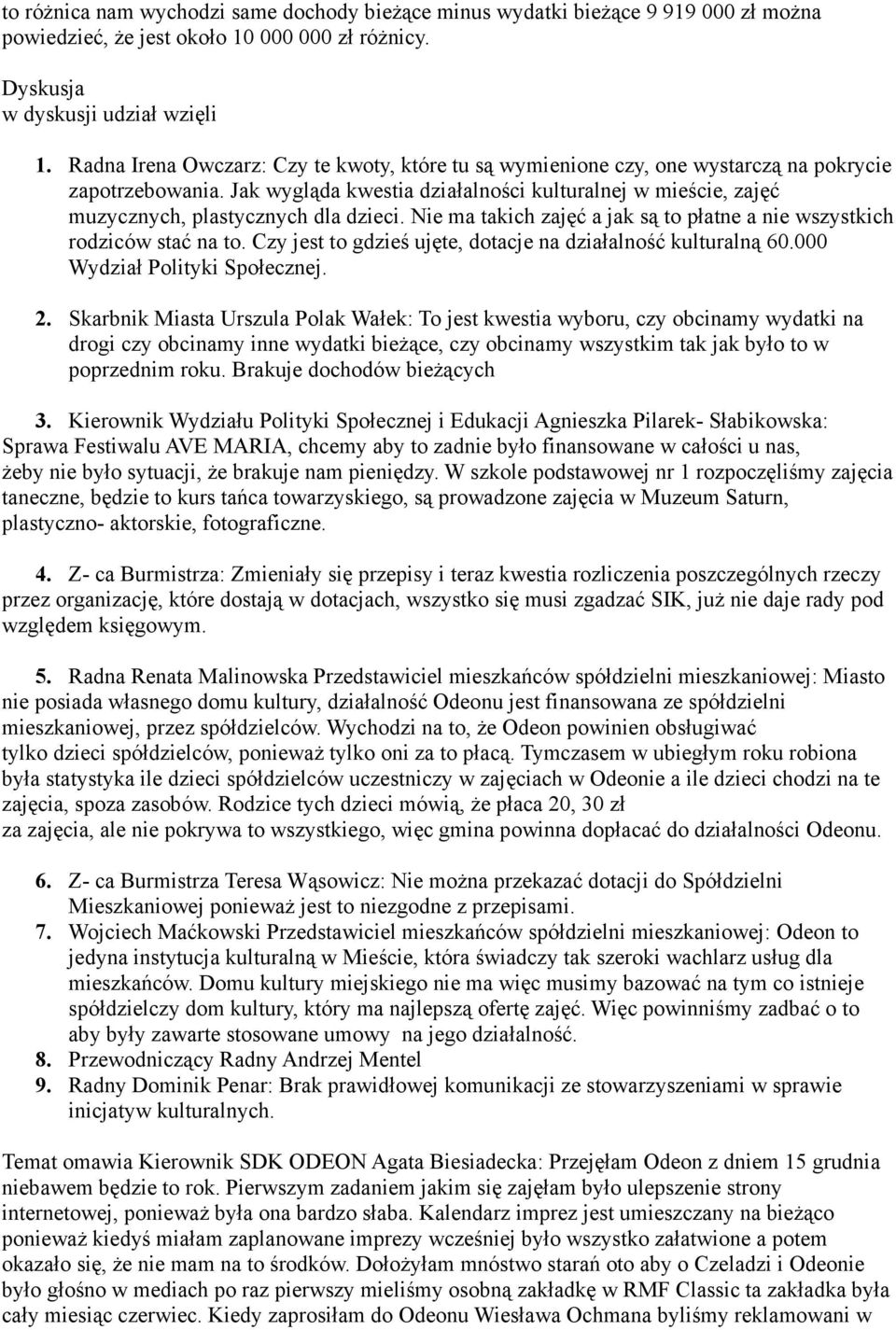 to różnica nam wychodzi same dochody bieżące minus wydatki bieżące 9 919 000 zł można powiedzieć, że jest około 10 000 000 zł różnicy.

Dyskusja
w dyskusji udział wzięli

1. Radna Irena Owczarz: Czy te kwoty, które tu są wymienione czy, one wystarczą na pokrycie zapotrzebowania. Jak wygląda kwestia działalności kulturalnej w mieście, zajęć muzycznych, plastycznych dla dzieci. Nie ma takich zajęć a jak są to płatne a nie wszystkich rodziców stać na to. Czy jest to gdzieś ujęte, dotacje na działalność kulturalną 60.000 Wydział Polityki Społecznej.

2. Skarbnik Miasta Urszula Polak Wałek: To jest kwestia wyboru, czy obcinamy wydatki na drogi czy obcinamy inne wydatki bieżące, czy obcinamy wszystkim tak jak było to w poprzednim roku. Brakuje dochodów bieżących

3. Kierownik Wydziału Polityki Społecznej i Edukacji Agnieszka Pilarek- Słabikowska: Sprawa Festiwalu AVE MARIA, chcemy aby to zadnie było finansowane w całości u nas, żeby nie było sytuacji, że brakuje nam pieniędzy. W szkole podstawowej nr 1 rozpoczęliśmy zajęcia taneczne, będzie to kurs tańca towarzyskiego, są prowadzone zajęcia w Muzeum Saturn, plastyczno- aktorskie, fotograficzne.

4. Z- ca Burmistrza: Zmieniały się przepisy i teraz kwestia rozliczenia poszczególnych rzeczy przez organizację, które dostają w dotacjach, wszystko się musi zgadzać SIK, już nie daje rady pod względem księgowym.

5. Radna Renata Malinowska Przedstawiciel mieszkańców spółdzielni mieszkaniowej: Miasto nie posiada własnego domu kultury, działalność Odeonu jest finansowana ze spółdzielni mieszkaniowej, przez spółdzielców. Wychodzi na to, że Odeon powinien obsługiwać tylko dzieci spółdzielców, ponieważ tylko oni za to płacą. Tymczasem w ubiegłym roku robiona była statystyka ile dzieci spółdzielców uczestniczy w zajęciach w Odeonie a ile dzieci chodzi na te zajęcia, spoza zasobów. Rodzice tych dzieci mówią, że płaca 20, 30 zł za zajęcia, ale nie pokrywa to wszystkiego, więc gmina powinna dopłacać do działalności Odeonu.

6. Z- ca Burmistrza Teresa Wąsowicz: Nie można przekazać dotacji do Spółdzielni Mieszkaniowej ponieważ jest to niezgodne z przepisami.
7. Wojciech Maćkowski Przedstawiciel mieszkańców spółdzielni mieszkaniowej: Odeon to jedyna instytucja kulturalną w Mieście, która świadczy tak szeroki wachlarz usług dla mieszkańców. Domu kultury miejskiego nie ma więc musimy bazować na tym co istnieje spółdzielczy dom kultury, który ma najlepszą ofertę zajęć. Więc powinniśmy zadbać o to aby były zawarte stosowane umowy na jego działalność.
8. Przewodniczący Radny Andrzej Mentel
9. Radny Dominik Penar: Brak prawidłowej komunikacji ze stowarzyszeniami w sprawie inicjatyw kulturalnych.

Temat omawia Kierownik SDK ODEON Agata Biesiadecka: Przejęłam Odeon z dniem 15 grudnia niebawem będzie to rok. Pierwszym zadaniem jakim się zajęłam było ulepszenie strony internetowej, ponieważ była ona bardzo słaba. Kalendarz imprez jest umieszczany na bieżąco ponieważ kiedyś miałam zaplanowane imprezy wcześniej było wszystko załatwione a potem okazało się, że nie mam na to środków. Dołożyłam mnóstwo starań oto aby o Czeladzi i Odeonie było głośno w mediach po raz pierwszy mieliśmy osobną zakładkę w RMF Classic ta zakładka była cały miesiąc czerwiec. Kiedy zaprosiłam do Odeonu Wiesława Ochmana byliśmy reklamowani w